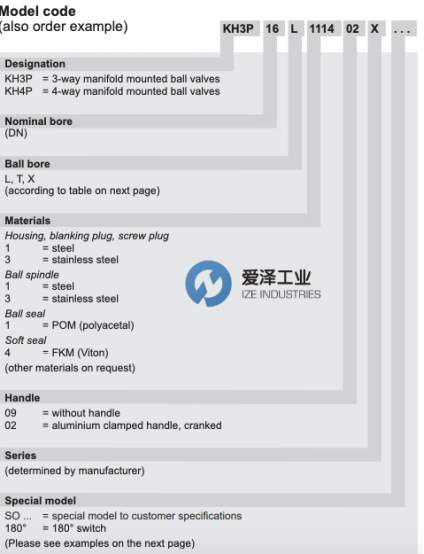 Model code
(also order example)

KH3P 16 L 1114 02 X ...

Designation
KH3P = 3-way manifold mounted ball valves
KH4P = 4-way manifold mounted ball valves

Nominal bore
(DN)

Ball bore
L, T, X
(according to table on next page)

Materials
Housing, blanking plug, screw plug
1 = steel
3 = stainless steel
Ball spindle
1 = steel
3 = stainless steel
Ball seal
1 = POM (polyacetal)
Soft seal
4 = FKM (Viton)
(other materials on request)

Handle
09 = without handle
02 = aluminium clamped handle, cranked

Series
(determined by manufacturer)

Special model
SO ... = special model to customer specifications
180° = 180° switch
(Please see examples on the next page)

爱泽工业
IZE INDUSTRIES